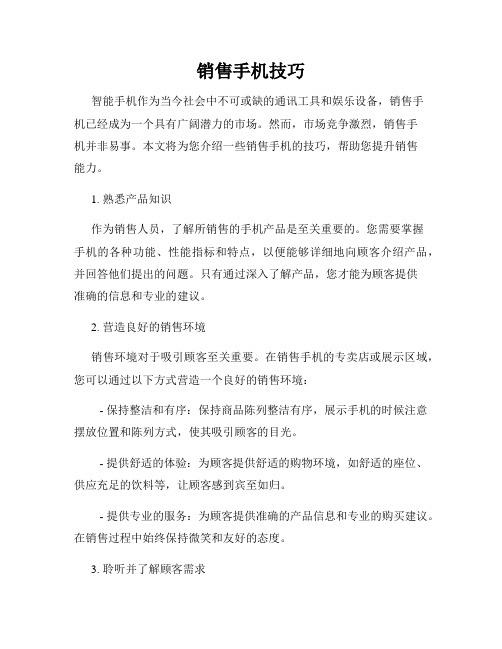 销售手机技巧

智能手机作为当今社会中不可或缺的通讯工具和娱乐设备，销售手机已经成为一个具有广阔潜力的市场。然而，市场竞争激烈，销售手机并非易事。本文将为您介绍一些销售手机的技巧，帮助您提升销售能力。

1. 熟悉产品知识

作为销售人员，了解所销售的手机产品是至关重要的。您需要掌握手机的各种功能、性能指标和特点，以便能够详细地向顾客介绍产品，并回答他们提出的问题。只有通过深入了解产品，您才能为顾客提供准确的信息和专业的建议。

2. 营造良好的销售环境

销售环境对于吸引顾客至关重要。在销售手机的专卖店或展示区域，您可以通过以下方式营造一个良好的销售环境：

- 保持整洁和有序：保持商品陈列整洁有序，展示手机的时候注意摆放位置和陈列方式，使其吸引顾客的目光。

- 提供舒适的体验：为顾客提供舒适的购物环境，如舒适的座位、供应充足的饮料等，让顾客感到宾至如归。

- 提供专业的服务：为顾客提供准确的产品信息和专业的购买建议。在销售过程中始终保持微笑和友好的态度。

3. 聆听并了解顾客需求